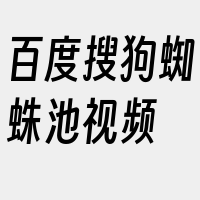 百度搜狗蜘蛛池视频